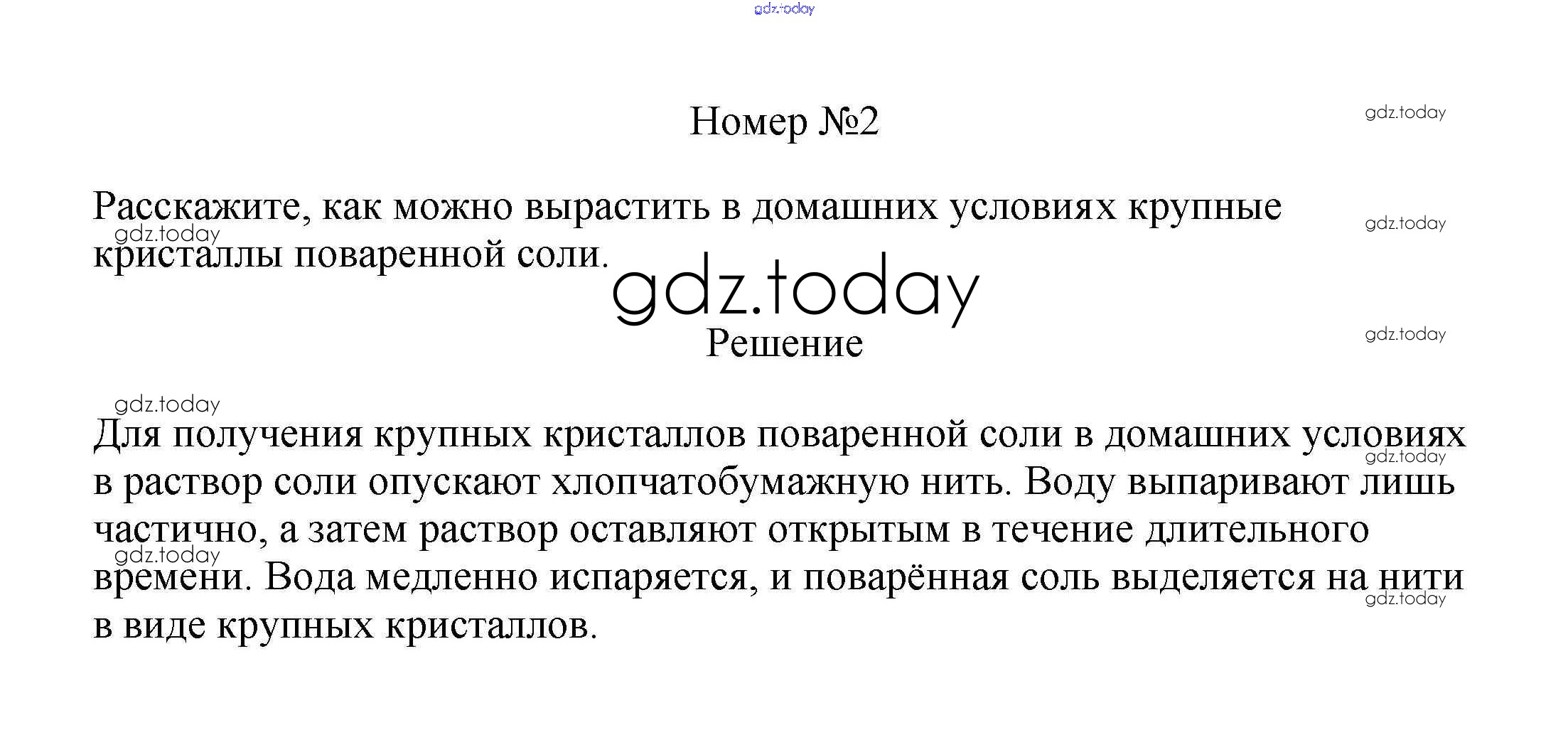 Номер №2

Расскажите, как можно вырастить в домашних условиях крупные кристаллы поваренной соли.

Решение

Для получения крупных кристаллов поваренной соли в домашних условиях в раствор соли опускают хлопчатобумажную нить. Воду выпаривают лишь частично, а затем раствор оставляют открытым в течение длительного времени. Вода медленно испаряется, и поварённая соль выделяется на нити в виде крупных кристаллов.

gdz.today